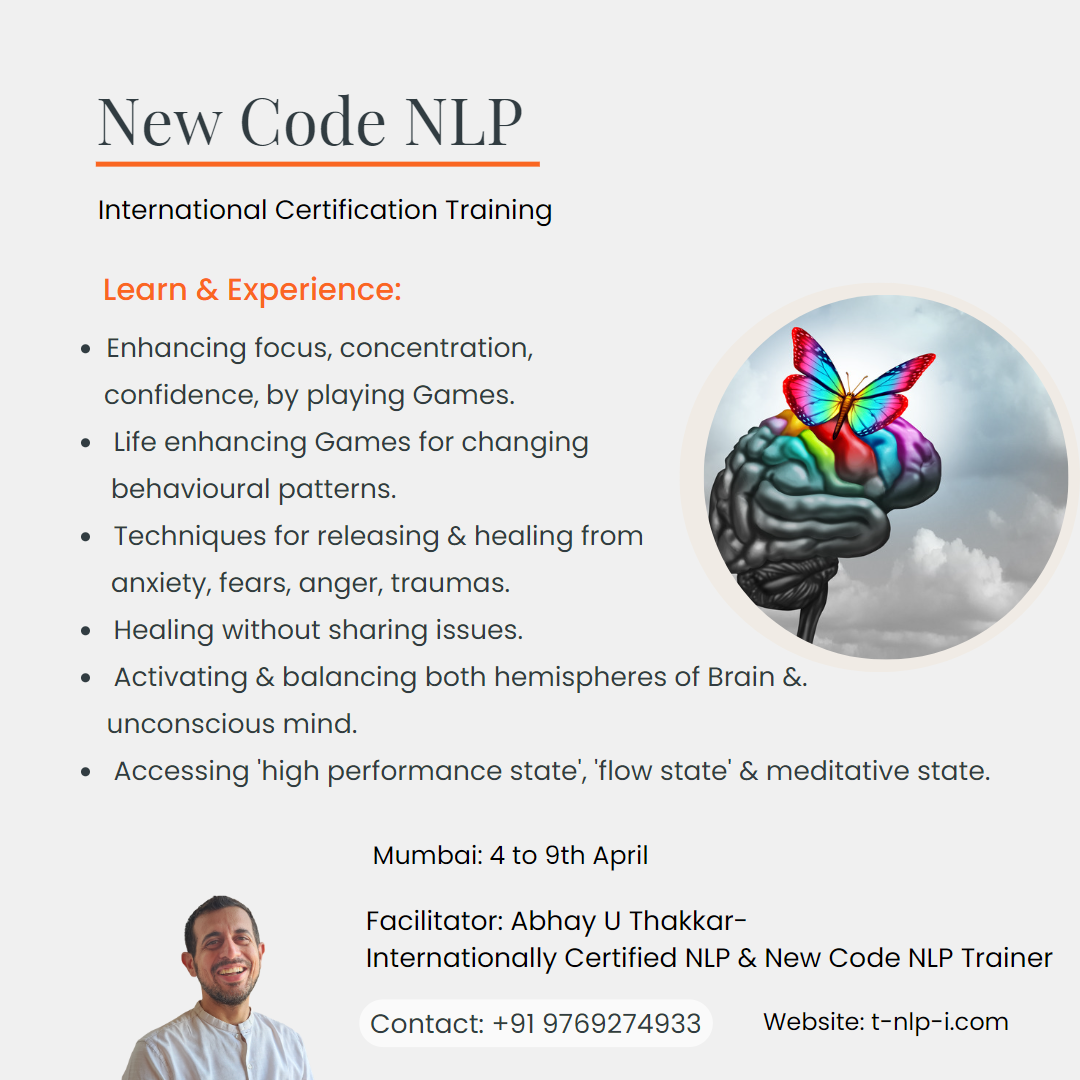 New Code NLP

International Certification Training

Learn & Experience:

- Enhancing focus, concentration, confidence, by playing Games.
- Life enhancing Games for changing behavioural patterns.
- Techniques for releasing & healing from anxiety, fears, anger, traumas.
- Healing without sharing issues.
- Activating & balancing both hemispheres of Brain &. unconscious mind.
- Accessing 'high performance state', 'flow state' & meditative state.

Mumbai: 4 to 9th April

Facilitator: Abhay U Thakkar- Internationally Certified NLP & New Code NLP Trainer

Contact: +91 9769274933

Website: t-nlp-i.com